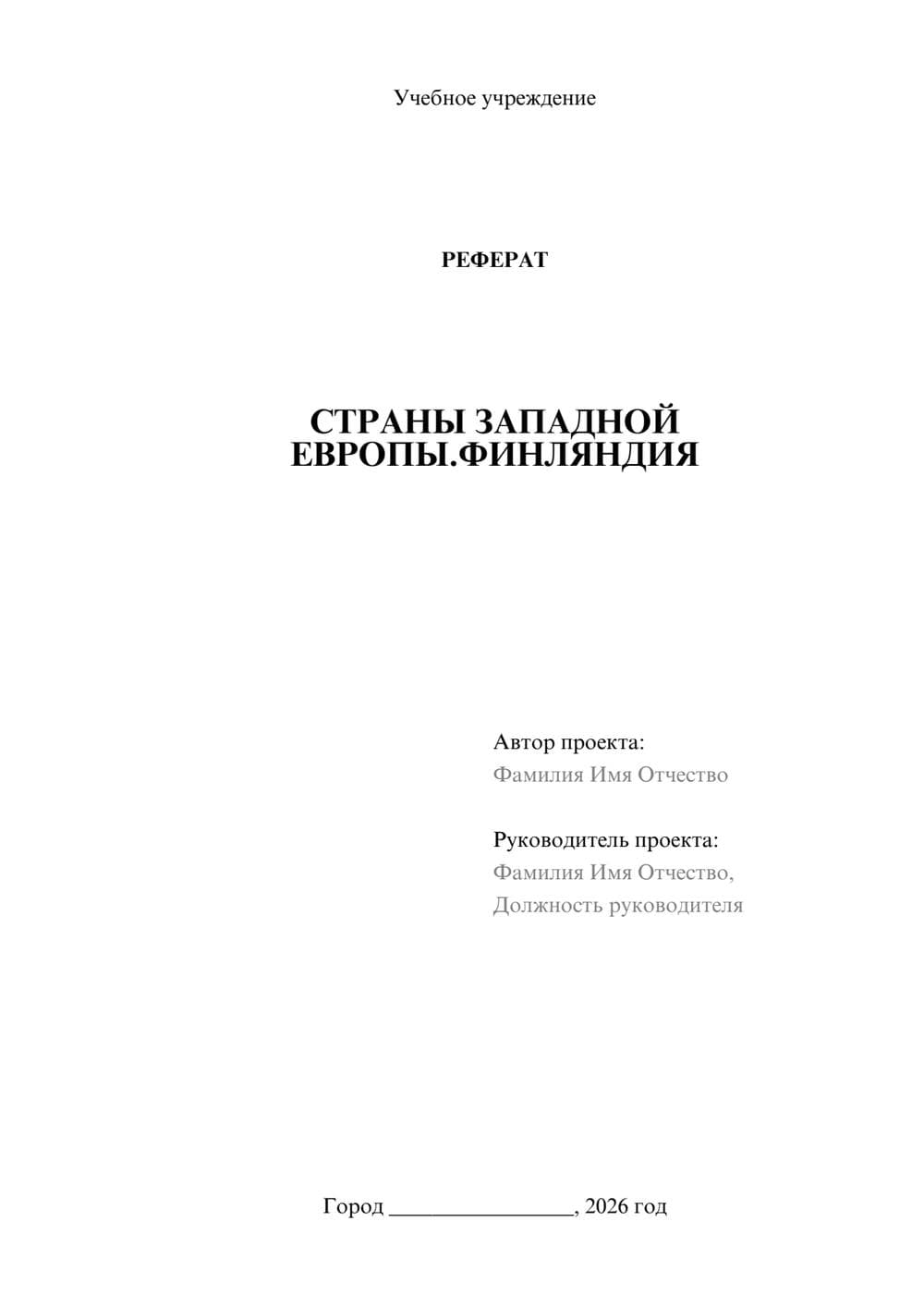 Учебное учреждение

РЕФЕРАТ

СТРАНЫ ЗАПАДНОЙ ЕВРОПЫ.ФИНЛЯНДИЯ

Автор проекта:
Фамилия Имя Отчество

Руководитель проекта:
Фамилия Имя Отчество,
Должность руководителя

Город ________________, 2026 год